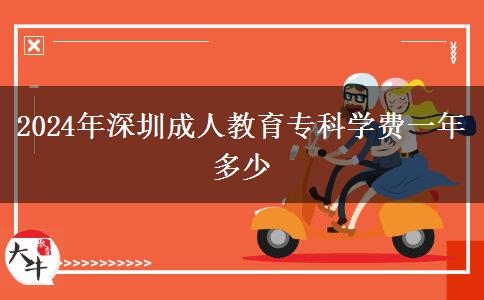 2024年深圳成人教育专科学费一年多少

大牛

>>>>>>>>>>>>